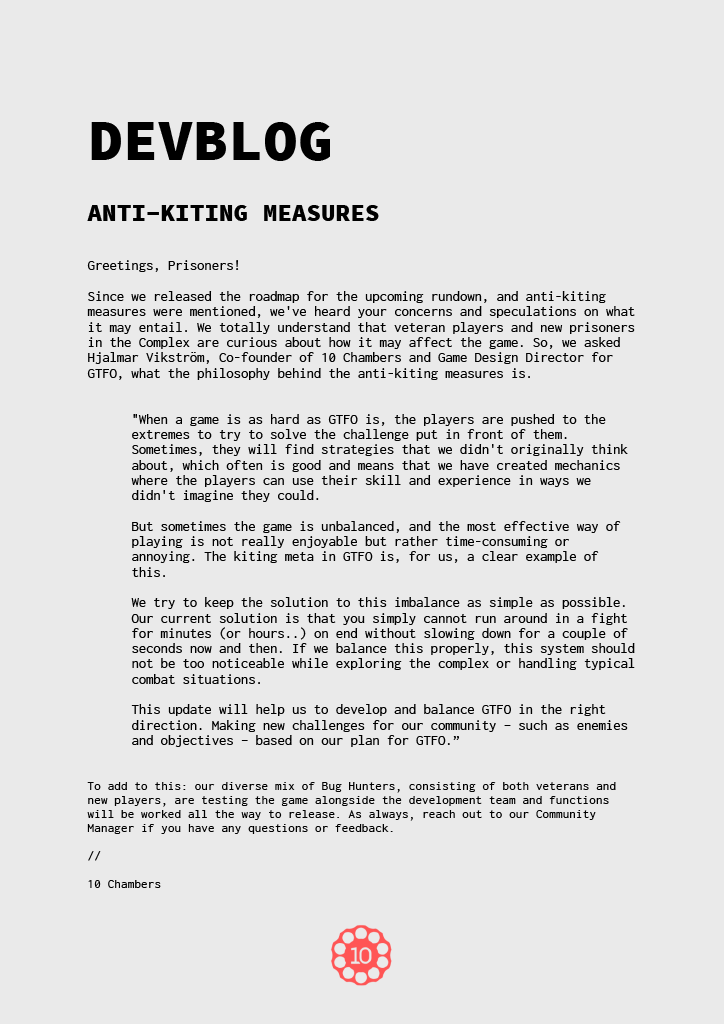 DEVBLOG

ANTI-KITING MEASURES

Greetings, Prisoners!

Since we released the roadmap for the upcoming rundown, and anti-kiting measures were mentioned, we've heard your concerns and speculations on what it may entail. We totally understand that veteran players and new prisoners in the Complex are curious about how it may affect the game. So, we asked Hjalmar Vikström, Co-founder of 10 Chambers and Game Design Director for GTFO, what the philosophy behind the anti-kiting measures is.

"When a game is as hard as GTFO is, the players are pushed to the extremes to try to solve the challenge put in front of them. Sometimes, they will find strategies that we didn't originally think about, which often is good and means that we have created mechanics where the players can use their skill and experience in ways we didn't imagine they could.

But sometimes the game is unbalanced, and the most effective way of playing is not really enjoyable but rather time-consuming or annoying. The kiting meta in GTFO is, for us, a clear example of this.

We try to keep the solution to this imbalance as simple as possible. Our current solution is that you simply cannot run around in a fight for minutes (or hours..) on end without slowing down for a couple of seconds now and then. If we balance this properly, this system should not be too noticeable while exploring the complex or handling typical combat situations.

This update will help us to develop and balance GTFO in the right direction. Making new challenges for our community – such as enemies and objectives – based on our plan for GTFO.”

To add to this: our diverse mix of Bug Hunters, consisting of both veterans and new players, are testing the game alongside the development team and functions will be worked all the way to release. As always, reach out to our Community Manager if you have any questions or feedback.

//

10 Chambers

10